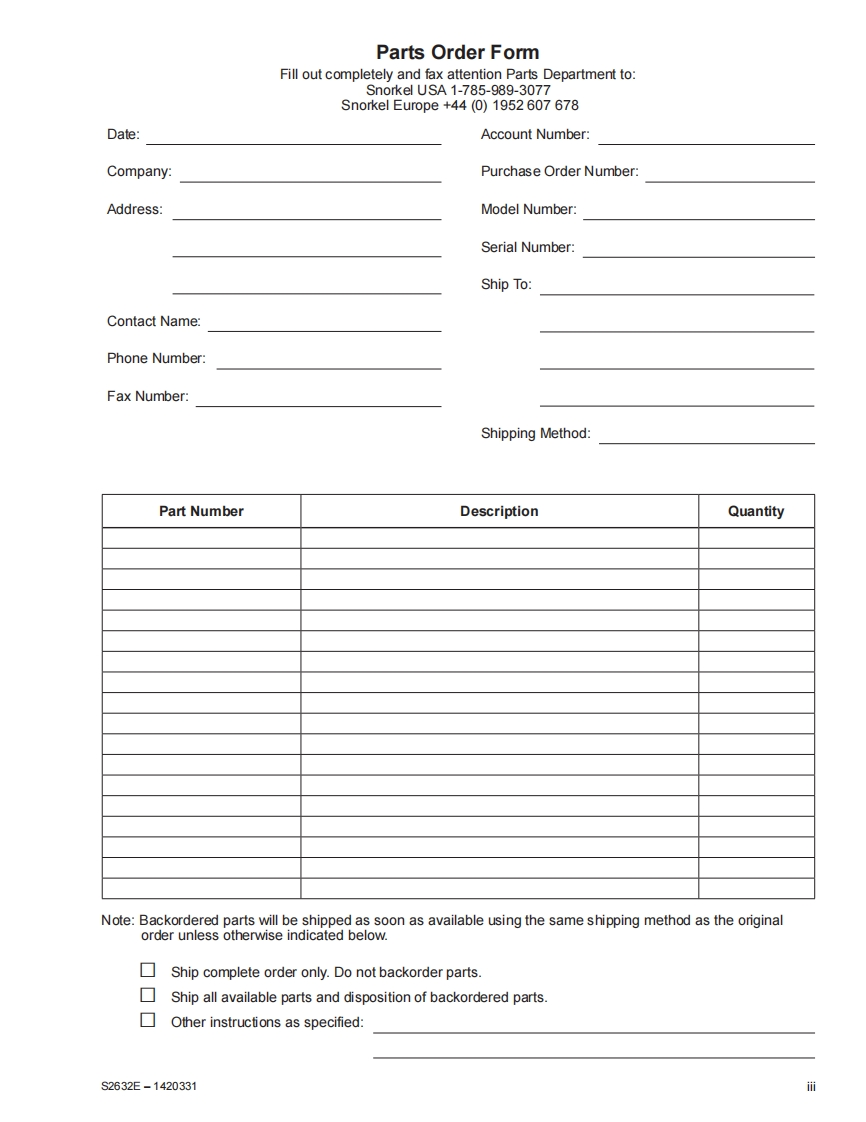 Parts Order Form

Fill out completely and fax attention Parts Department to:
Snorkel USA 1-785-989-3077
Snorkel Europe +44 (0) 1952 607 678

Date:

Company:

Address:

Contact Name:

Phone Number:

Fax Number:

Account Number:

Purchase Order Number:

Model Number:

Serial Number:

Ship To:

Shipping Method:

| Part Number | Description | Quantity |
|---|---|---|
| | | |
| | | |
| | | |
| | | |
| | | |
| | | |
| | | |
| | | |
| | | |
| | | |
| | | |
| | | |
| | | |
| | | |
| | | |
| | | |
| | | |
| | | |

Note: Backordered parts will be shipped as soon as available using the same shipping method as the original order unless otherwise indicated below.

☐ Ship complete order only. Do not backorder parts.

☐ Ship all available parts and disposition of backordered parts.

☐ Other instructions as specified:

S2632E – 1420331

iii